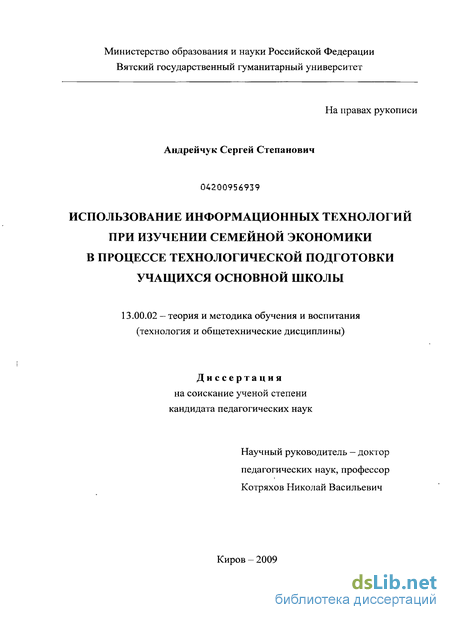 Министерство образования и науки Российской Федерации
Вятский государственный гуманитарный университет

На правах рукописи

Андрейчук Сергей Степанович

04200956939

ИСПОЛЬЗОВАНИЕ ИНФОРМАЦИОННЫХ ТЕХНОЛОГИЙ ПРИ ИЗУЧЕНИИ СЕМЕЙНОЙ ЭКОНОМИКИ В ПРОЦЕССЕ ТЕХНОЛОГИЧЕСКОЙ ПОДГОТОВКИ УЧАЩИХСЯ ОСНОВНОЙ ШКОЛЫ

13.00.02 – теория и методика обучения и воспитания
(технология и общетехнические дисциплины)

Диссертация
на соискание ученой степени
кандидата педагогических наук

Научный руководитель – доктор
педагогических наук, профессор
Котряхов Николай Васильевич

Киров – 2009

dsLib.net
библиотека диссертаций